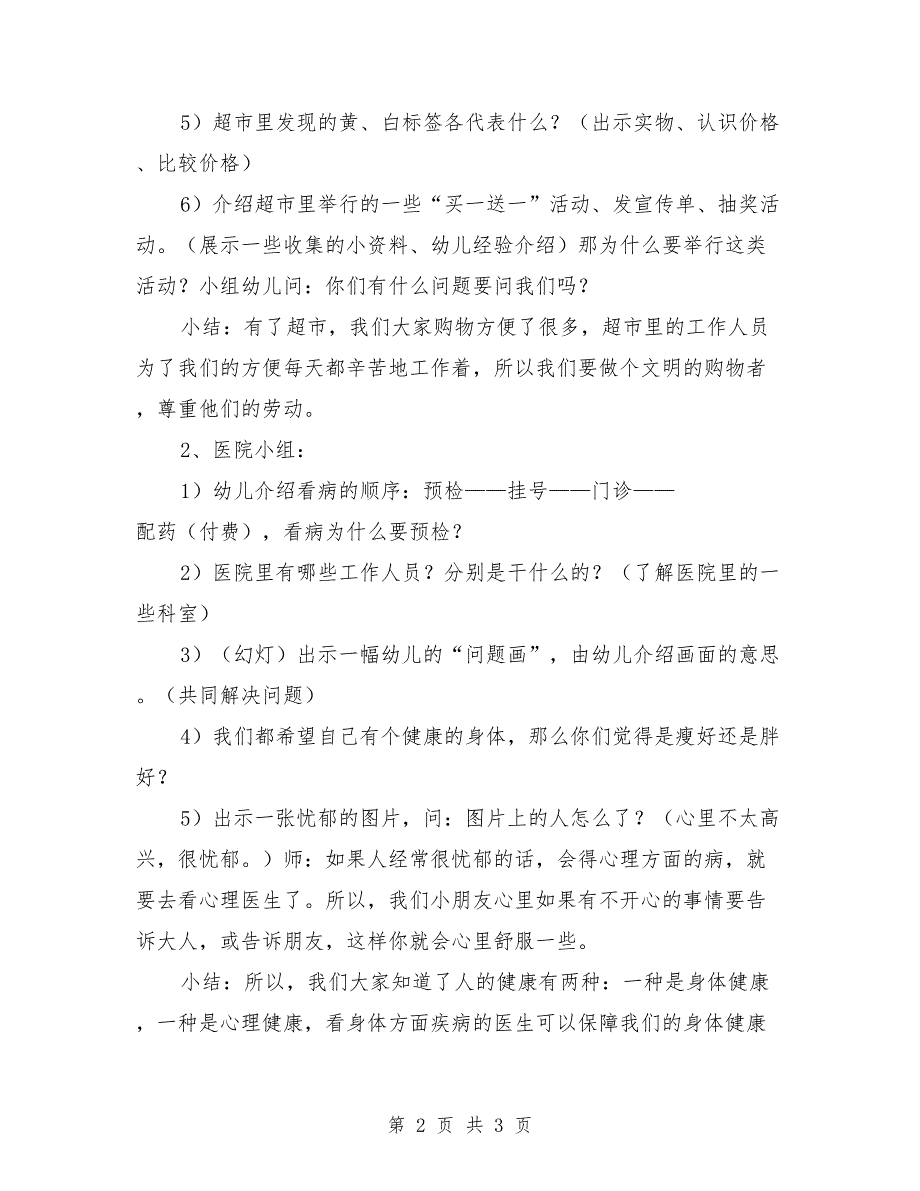 5）超市里发现的黄、白标签各代表什么？（出示实物、认识价格、比较价格）

6）介绍超市里举行的一些“买一送一”活动、发宣传单、抽奖活动。（展示一些收集的小资料、幼儿经验介绍）那为什么要举行这类活动？小组幼儿问：你们有什么问题要问我们吗？

小结：有了超市，我们大家购物方便了很多，超市里的工作人员为了我们的方便每天都辛苦地工作着，所以我们要做个文明的购物者，尊重他们的劳动。

2、医院小组：

1）幼儿介绍看病的顺序：预检——挂号——门诊——配药（付费），看病为什么要预检？

2）医院里有哪些工作人员？分别是干什么的？（了解医院里的一些科室）

3）（幻灯）出示一幅幼儿的“问题画”，由幼儿介绍画面的意思。（共同解决问题）

4）我们都希望自己有个健康的身体，那么你们觉得是瘦好还是胖好？

5）出示一张忧郁的图片，问：图片上的人怎么了？（心里不太高兴，很忧郁。）师：如果人经常很忧郁的话，会得心理方面的病，就要去看心理医生了。所以，我们小朋友心里如果有不开心的事情要告诉大人，或告诉朋友，这样你就会心里舒服一些。

小结：所以，我们大家知道了人的健康有两种：一种是身体健康，一种是心理健康，看身体方面疾病的医生可以保障我们的身体健康

第 2 页 共 3 页